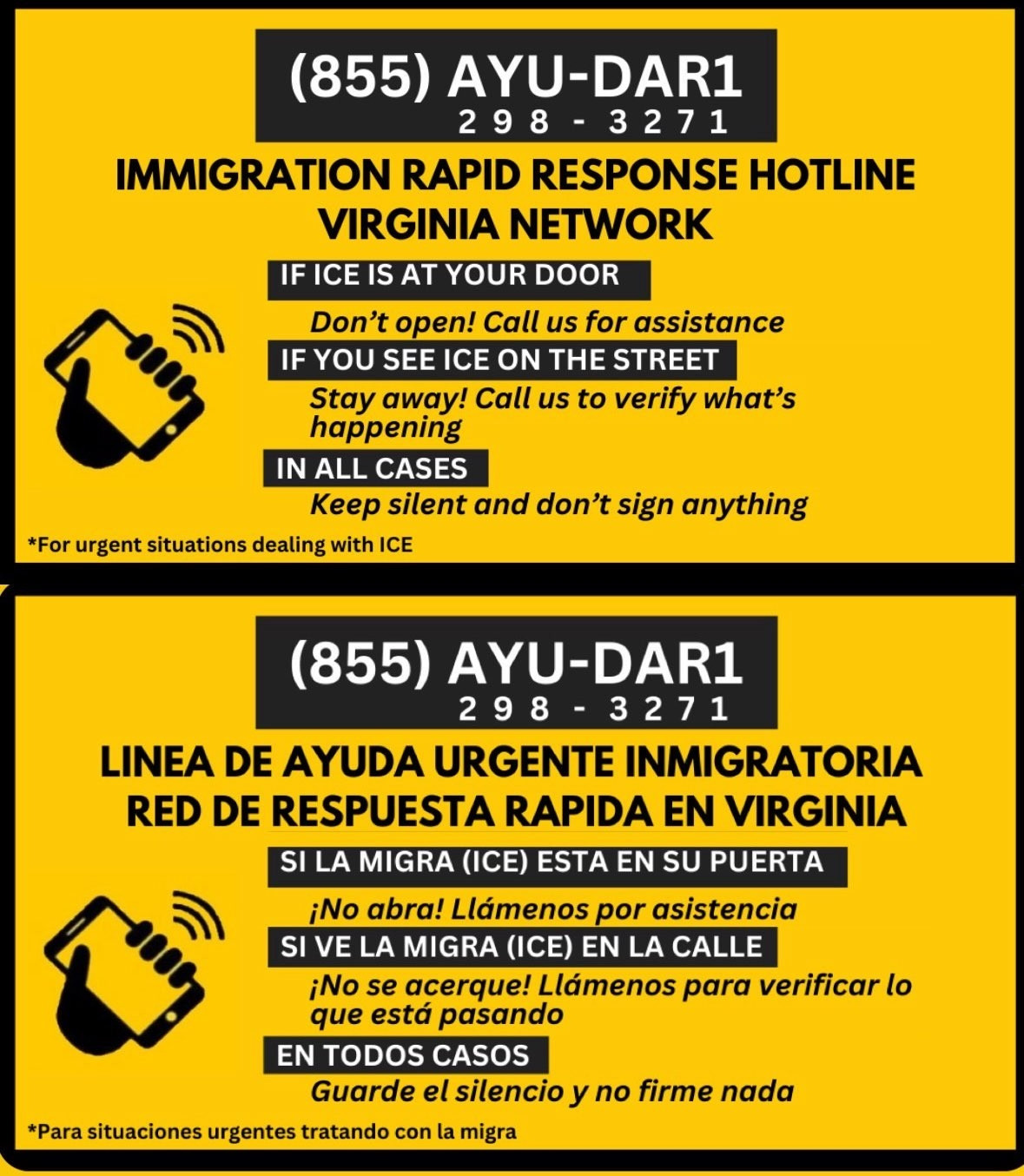 (855) AYU-DAR1
298 - 3271

IMMIGRATION RAPID RESPONSE HOTLINE
VIRGINIA NETWORK

IF ICE IS AT YOUR DOOR

Don't open! Call us for assistance

IF YOU SEE ICE ON THE STREET

Stay away! Call us to verify what's happening

IN ALL CASES

Keep silent and don't sign anything

*For urgent situations dealing with ICE

(855) AYU-DAR1
298 - 3271

LINEA DE AYUDA URGENTE INMIGRATORIA
RED DE RESPUESTA RAPIDA EN VIRGINIA

SI LA MIGRA (ICE) ESTA EN SU PUERTA

¡No abra! Llámenos por asistencia

SI VE LA MIGRA (ICE) EN LA CALLE

¡No se acerque! Llámenos para verificar lo que está pasando

EN TODOS CASOS

Guarde el silencio y no firme nada

*Para situaciones urgentes tratando con la migra